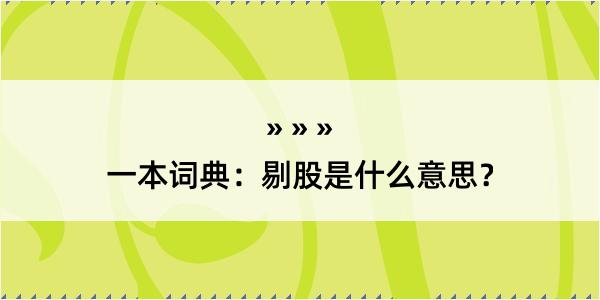 » » »
一本词典：剔股是什么意思？